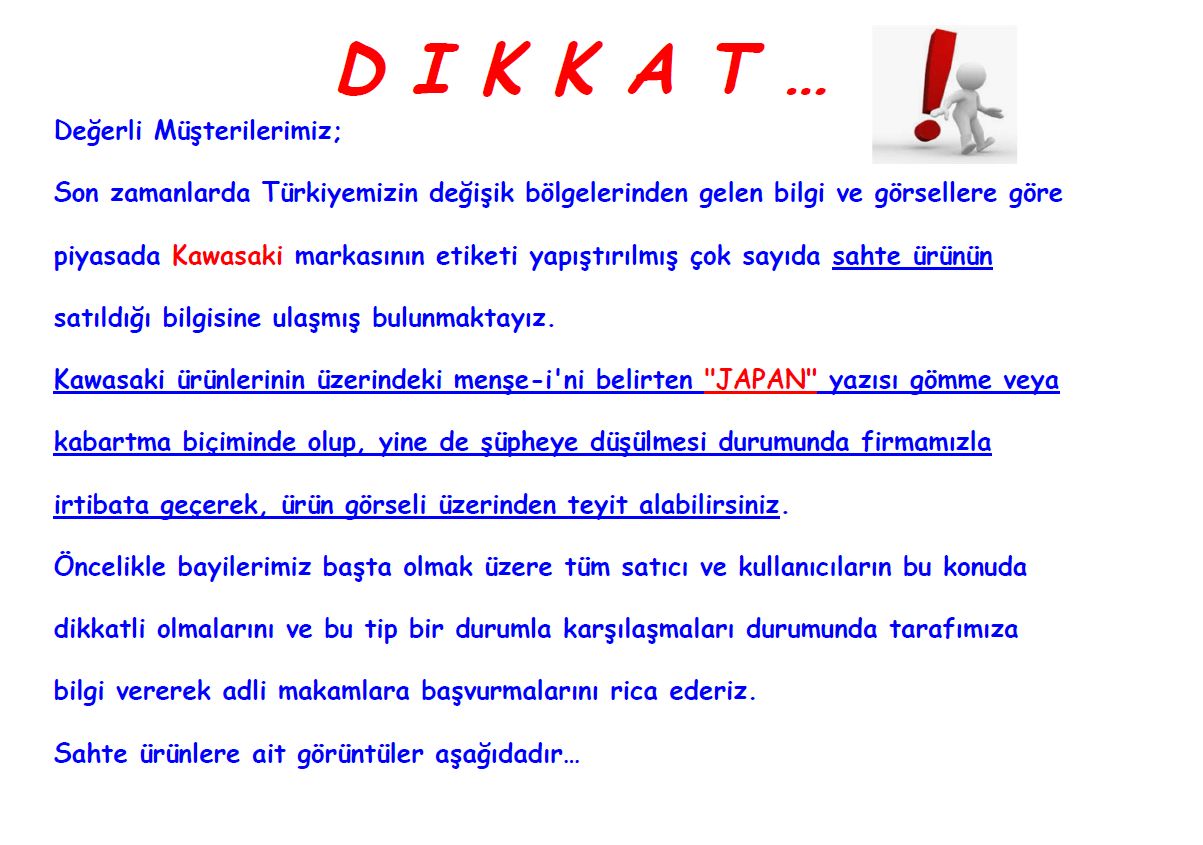 D I K K A T …

Değerli Müşterilerimiz;

Son zamanlarda Türkiyemizin değişik bölgelerinden gelen bilgi ve görsellere göre piyasada Kawasaki markasının etiketi yapıştırılmış çok sayıda sahte ürünün satıldığı bilgisine ulaşmış bulunmaktayız.

Kawasaki ürünlerinin üzerindeki menşe-i'ni belirten "JAPAN" yazısı gömme veya kabartma biçiminde olup, yine de şüpheye düşülmesi durumunda firmamızla irtibata geçerek, ürün görseli üzerinden teyit alabilirsiniz.

Öncelikle bayilerimiz başta olmak üzere tüm satıcı ve kullanıcıların bu konuda dikkatli olmalarını ve bu tip bir durumla karşılaşmaları durumunda tarafımıza bilgi vererek adli makamlara başvurmalarını rica ederiz.

Sahte ürünlere ait görüntüler aşağıdadır…